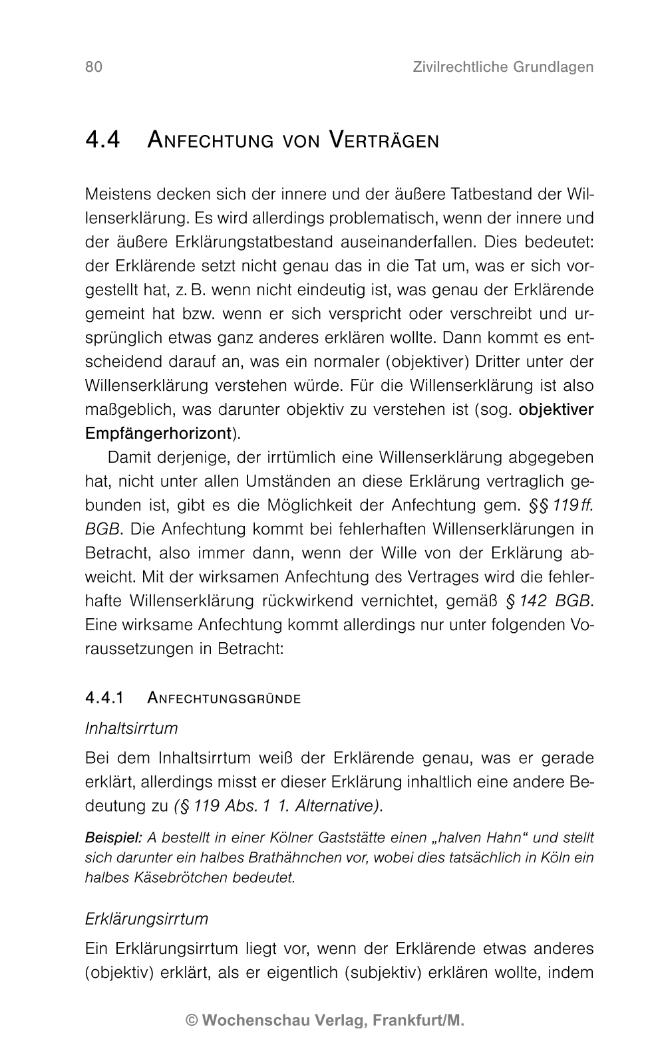 80 Zivilrechtliche Grundlagen

4.4 Anfechtung von Verträgen

Meistens decken sich der innere und der äußere Tatbestand der Willenserklärung. Es wird allerdings problematisch, wenn der innere und der äußere Erklärungstatbestand auseinanderfallen. Dies bedeutet: der Erklärende setzt nicht genau das in die Tat um, was er sich vorgestellt hat, z. B. wenn nicht eindeutig ist, was genau der Erklärende gemeint hat bzw. wenn er sich verspricht oder verschreibt und ursprünglich etwas ganz anderes erklären wollte. Dann kommt es entscheidend darauf an, was ein normaler (objektiver) Dritter unter der Willenserklärung verstehen würde. Für die Willenserklärung ist also maßgeblich, was darunter objektiv zu verstehen ist (sog. objektiver Empfängerhorizont).

Damit derjenige, der irrtümlich eine Willenserklärung abgegeben hat, nicht unter allen Umständen an diese Erklärung vertraglich gebunden ist, gibt es die Möglichkeit der Anfechtung gem. §§ 119 ff. BGB. Die Anfechtung kommt bei fehlerhaften Willenserklärungen in Betracht, also immer dann, wenn der Wille von der Erklärung abweicht. Mit der wirksamen Anfechtung des Vertrages wird die fehlerhafte Willenserklärung rückwirkend vernichtet, gemäß § 142 BGB. Eine wirksame Anfechtung kommt allerdings nur unter folgenden Voraussetzungen in Betracht:

4.4.1 Anfechtungsgründe

Inhaltsirrtum

Bei dem Inhaltsirrtum weiß der Erklärende genau, was er gerade erklärt, allerdings misst er dieser Erklärung inhaltlich eine andere Bedeutung zu (§ 119 Abs. 1 1. Alternative).

Beispiel: A bestellt in einer Kölner Gaststätte einen „halven Hahn“ und stellt sich darunter ein halbes Brathähnchen vor, wobei dies tatsächlich in Köln ein halbes Käsebrötchen bedeutet.

Erklärungsirrtum

Ein Erklärungsirrtum liegt vor, wenn der Erklärende etwas anderes (objektiv) erklärt, als er eigentlich (subjektiv) erklären wollte, indem

© Wochenschau Verlag, Frankfurt/M.